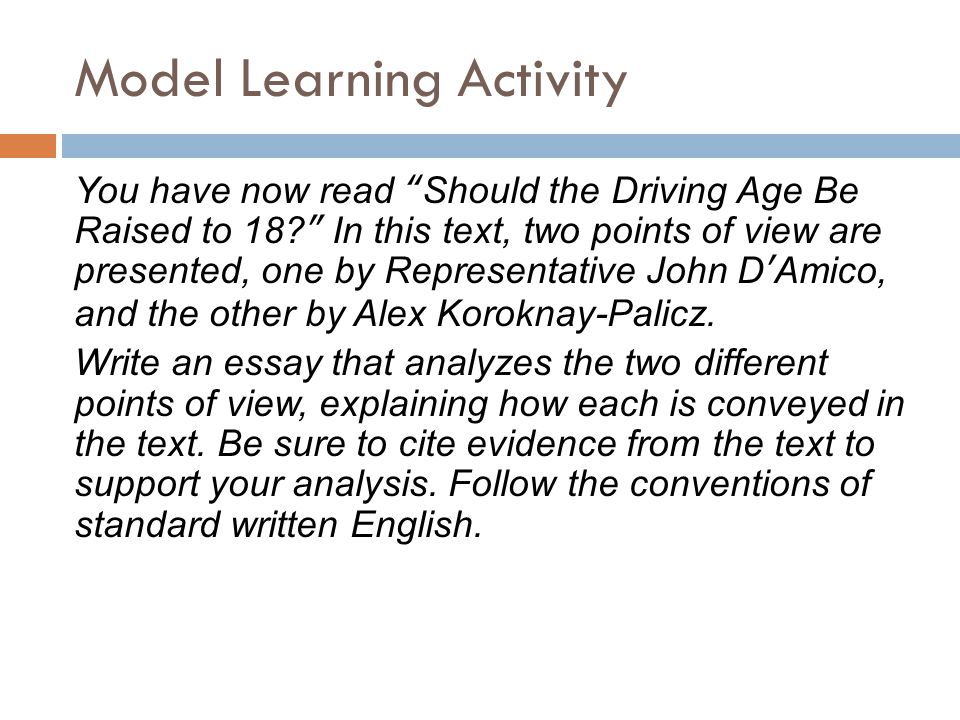 Model Learning Activity

You have now read “Should the Driving Age Be Raised to 18?” In this text, two points of view are presented, one by Representative John D’Amico, and the other by Alex Koroknay-Palicz.

Write an essay that analyzes the two different points of view, explaining how each is conveyed in the text. Be sure to cite evidence from the text to support your analysis. Follow the conventions of standard written English.